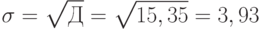 $\sigma = \sqrt{Д} = \sqrt{15,35} = 3,93$